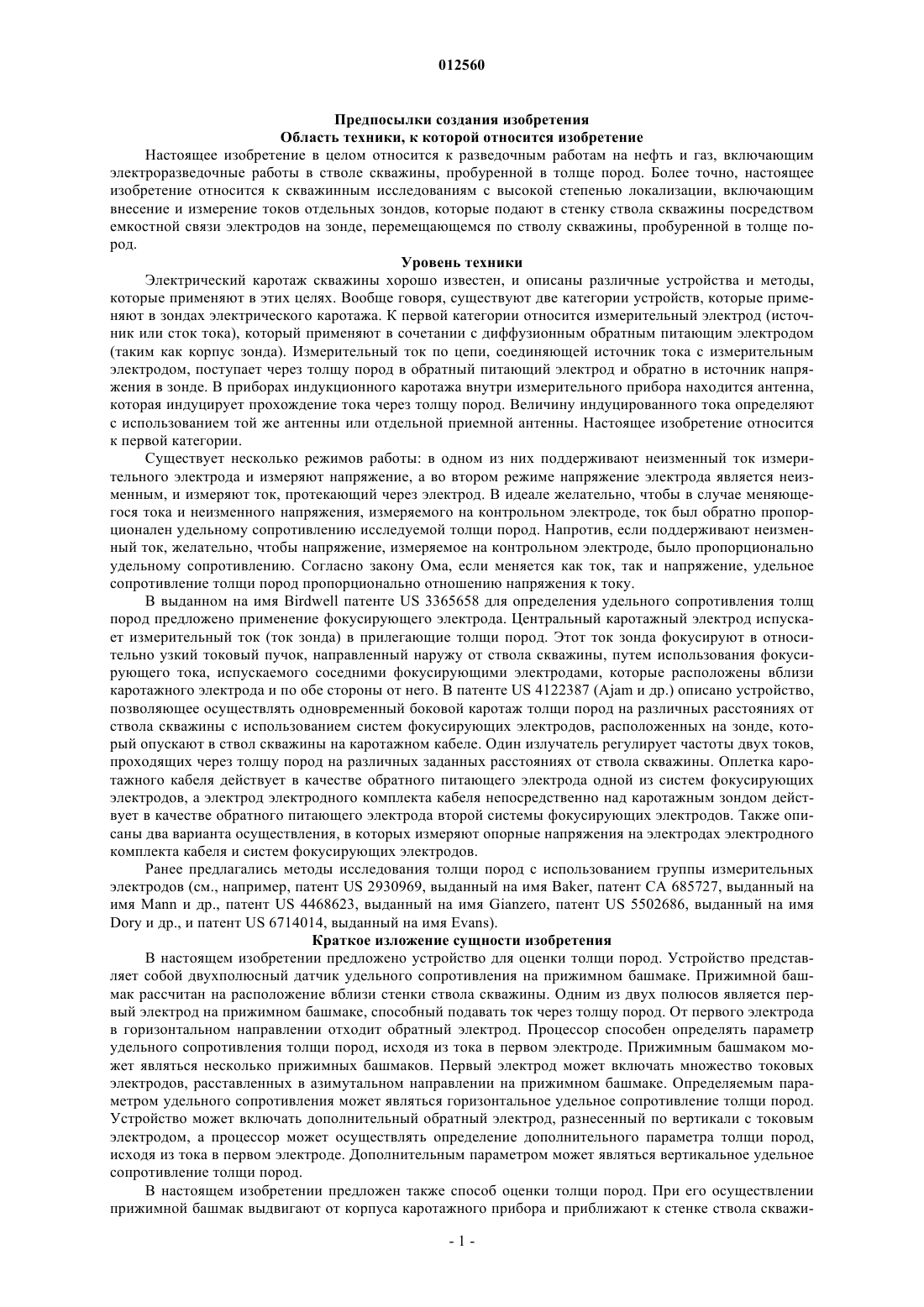 012560

Предпосылки создания изобретения
Область техники, к которой относится изобретение

Настоящее изобретение в целом относится к разведочным работам на нефть и газ, включающим электроразведочные работы в стволе скважины, пробуренной в толще пород. Более точно, настоящее изобретение относится к скважинным исследованиям с высокой степенью локализации, включающим внесение и измерение токов отдельных зондов, которые подают в стенку ствола скважины посредством емкостной связи электродов на зонде, перемещающемся по стволу скважины, пробуренной в толще пород.

Уровень техники

Электрический каротаж скважины хорошо известен, и описаны различные устройства и методы, которые применяют в этих целях. Вообще говоря, существуют две категории устройств, которые применяют в зондах электрического каротажа. К первой категории относится измерительный электрод (источник или сток тока), который применяют в сочетании с диффузионным обратным питающим электродом (таким как корпус зонда). Измерительный ток по цепи, соединяющей источник тока с измерительным электродом, поступает через толщу пород в обратный питающий электрод и обратно в источник напряжения в зонде. В приборах индукционного каротажа внутри измерительного прибора находится антенна, которая индуцирует прохождение тока через толщу пород. Величину индуцированного тока определяют с использованием той же антенны или отдельной приемной антенны. Настоящее изобретение относится к первой категории.

Существует несколько режимов работы: в одном из них поддерживают неизменный ток измерительного электрода и измеряют напряжение, а во втором режиме напряжение электрода является неизменным, и измеряют ток, протекающий через электрод. В идеале желательно, чтобы в случае меняющегося тока и неизменного напряжения, измеряемого на контрольном электроде, ток был обратно пропорционален удельному сопротивлению исследуемой толщи пород. Напротив, если поддерживают неизменный ток, желательно, чтобы напряжение, измеряемое на контрольном электроде, было пропорционально удельному сопротивлению. Согласно закону Ома, если меняется как ток, так и напряжение, удельное сопротивление толщи пород пропорционально отношению напряжения к току.

В выданном на имя Birdwell патенте US 3365658 для определения удельного сопротивления толщ пород предложено применение фокусирующего электрода. Центральный каротажный электрод испускает измерительный ток (ток зонда) в прилегающие толщи пород. Этот ток зонда фокусируют в относительно узкий токовый пучок, направленный наружу от ствола скважины, путем использования фокусирующего тока, испускаемого соседними фокусирующими электродами, которые расположены вблизи каротажного электрода и по обе стороны от него. В патенте US 4122387 (Ajam и др.) описано устройство, позволяющее осуществлять одновременный боковой каротаж толщи пород на различных расстояниях от ствола скважины с использованием систем фокусирующих электродов, расположенных на зонде, который опускают в ствол скважины на каротажном кабеле. Один излучатель регулирует частоты двух токов, проходящих через толщу пород на различных заданных расстояниях от ствола скважины. Оплетка каротажного кабеля действует в качестве обратного питающего электрода одной из систем фокусирующих электродов, а электрод электродного комплекта кабеля непосредственно над каротажным зондом действует в качестве обратного питающего электрода второй системы фокусирующих электродов. Также описаны два варианта осуществления, в которых измеряют опорные напряжения на электродах электродного комплекта кабеля и систем фокусирующих электродов.

Ранее предлагались методы исследования толщи пород с использованием группы измерительных электродов (см., например, патент US 2930969, выданный на имя Baker, патент CA 685727, выданный на имя Mann и др., патент US 4468623, выданный на имя Gianzero, патент US 5502686, выданный на имя Dory и др., и патент US 6714014, выданный на имя Evans).

Краткое изложение сущности изобретения

В настоящем изобретении предложено устройство для оценки толщи пород. Устройство представляет собой двухполюсный датчик удельного сопротивления на прижимном башмаке. Прижимной башмак рассчитан на расположение вблизи стенки ствола скважины. Одним из двух полюсов является первый электрод на прижимном башмаке, способный подавать ток через толщу пород. От первого электрода в горизонтальном направлении отходит обратный электрод. Процессор способен определять параметр удельного сопротивления толщи пород, исходя из тока в первом электроде. Прижимным башмаком может являться несколько прижимных башмаков. Первый электрод может включать множество токовых электродов, расставленных в азимутальном направлении на прижимном башмаке. Определяемым параметром удельного сопротивления может являться горизонтальное удельное сопротивление толщи пород. Устройство может включать дополнительный обратный электрод, разнесенный по вертикали с токовым электродом, а процессор может осуществлять определение дополнительного параметра толщи пород, исходя из тока в первом электроде. Дополнительным параметром может являться вертикальное удельное сопротивление толщи пород.

В настоящем изобретении предложен также способ оценки толщи пород. При его осуществлении прижимной башмак выдвигают от корпуса каротажного прибора и приближают к стенке ствола скважи-

- 1 -